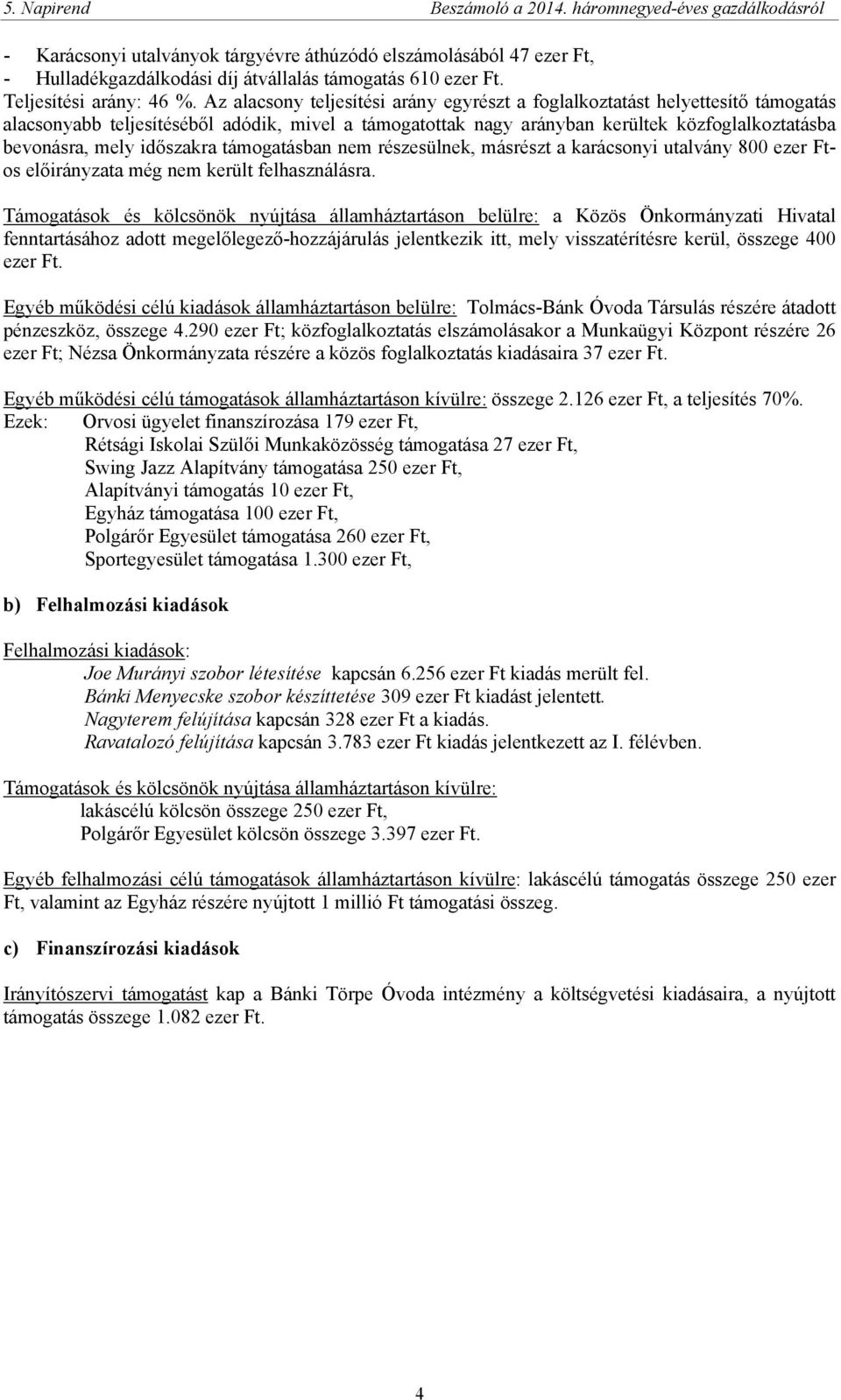 5. Napirend Beszámoló a 2014. háromnegyed-éves gazdálkodásról

- Karácsonyi utalványok tárgyévre áthúzódó elszámolásából 47 ezer Ft,
- Hulladékgazdálkodási díj átvállalás támogatás 610 ezer Ft.
Teljesítési arány: 46 %. Az alacsony teljesítési arány egyrészt a foglalkoztatást helyettesítő támogatás alacsonyabb teljesítéséből adódik, mivel a támogatottak nagy arányban kerültek közfoglalkoztatásba bevonásra, mely időszakra támogatásban nem részesülnek, másrészt a karácsonyi utalvány 800 ezer Ft-os előirányzata még nem került felhasználásra.

Támogatások és kölcsönök nyújtása államháztartáson belülre: a Közös Önkormányzati Hivatal fenntartásához adott megelőlegező-hozzájárulás jelentkezik itt, mely visszatérítésre kerül, összege 400 ezer Ft.

Egyéb működési célú kiadások államháztartáson belülre: Tolmács-Bánk Óvoda Társulás részére átadott pénzeszköz, összege 4.290 ezer Ft; közfoglalkoztatás elszámolásakor a Munkaügyi Központ részére 26 ezer Ft; Nézsa Önkormányzata részére a közös foglalkoztatás kiadásaira 37 ezer Ft.

Egyéb működési célú támogatások államháztartáson kívülre: összege 2.126 ezer Ft, a teljesítés 70%.
Ezek: Orvosi ügyelet finanszírozása 179 ezer Ft,
Rétsági Iskolai Szülői Munkaközösség támogatása 27 ezer Ft,
Swing Jazz Alapítvány támogatása 250 ezer Ft,
Alapítványi támogatás 10 ezer Ft,
Egyház támogatása 100 ezer Ft,
Polgárőr Egyesület támogatása 260 ezer Ft,
Sportegyesület támogatása 1.300 ezer Ft,

b) Felhalmozási kiadások

Felhalmozási kiadások:
Joe Murányi szobor létesítése kapcsán 6.256 ezer Ft kiadás merült fel.
Bánki Menyecske szobor készíttetése 309 ezer Ft kiadást jelentett.
Nagyterem felújítása kapcsán 328 ezer Ft a kiadás.
Ravatalozó felújítása kapcsán 3.783 ezer Ft kiadás jelentkezett az I. félévben.

Támogatások és kölcsönök nyújtása államháztartáson kívülre:
lakáscélú kölcsön összege 250 ezer Ft,
Polgárőr Egyesület kölcsön összege 3.397 ezer Ft.

Egyéb felhalmozási célú támogatások államháztartáson kívülre: lakáscélú támogatás összege 250 ezer Ft, valamint az Egyház részére nyújtott 1 millió Ft támogatási összeg.

c) Finanszírozási kiadások

Irányítószervi támogatást kap a Bánki Törpe Óvoda intézmény a költségvetési kiadásaira, a nyújtott támogatás összege 1.082 ezer Ft.

4